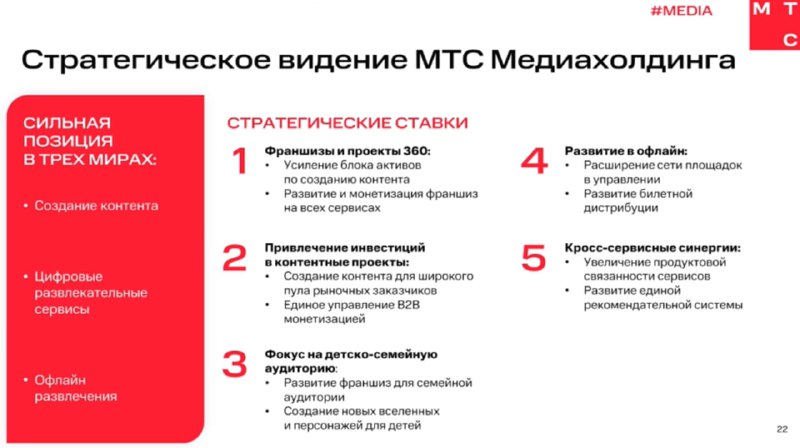 #MEDIA

М Т С

Стратегическое видение МТС Медиахолдинга

СИЛЬНАЯ ПОЗИЦИЯ В ТРЕХ МИРАХ:

• Создание контента

• Цифровые развлекательные сервисы

• Офлайн развлечения

СТРАТЕГИЧЕСКИЕ СТАВКИ

1 Франшизы и проекты 360:
• Усиление блока активов по созданию контента
• Развитие и монетизация франшиз на всех сервисах

2 Привлечение инвестиций в контентные проекты:
• Создание контента для широкого пула рыночных заказчиков
• Единое управление B2B монетизацией

3 Фокус на детско-семейную аудиторию:
• Развитие франшиз для семейной аудитории
• Создание новых вселенных и персонажей для детей

4 Развитие в офлайн:
• Расширение сети площадок в управлении
• Развитие билетной дистрибуции

5 Кросс-сервисные синергии:
• Увеличение продуктовой связанности сервисов
• Развитие единой рекомендательной системы

22